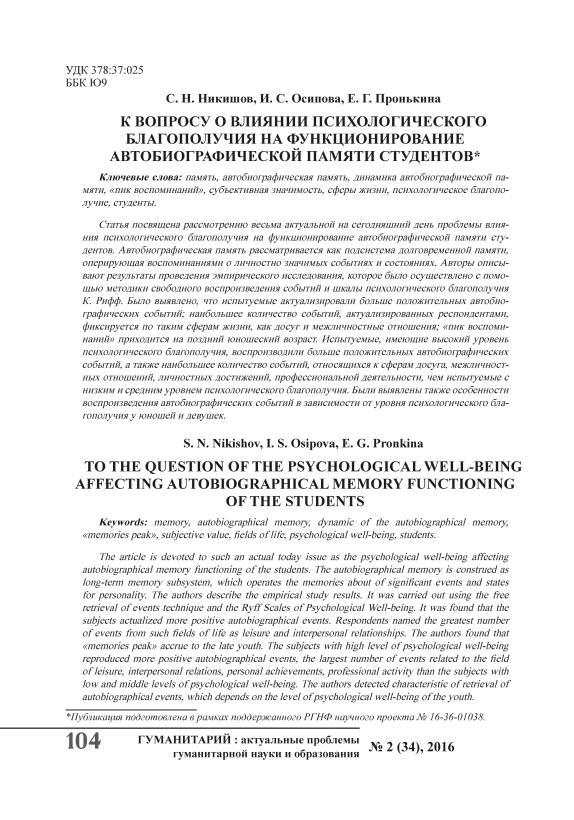 УДК 378:37:025
ББК Ю9

С. Н. Никишов, И. С. Осипова, Е. Г. Пронькина

К ВОПРОСУ О ВЛИЯНИИ ПСИХОЛОГИЧЕСКОГО БЛАГОПОЛУЧИЯ НА ФУНКЦИОНИРОВАНИЕ АВТОБИОГРАФИЧЕСКОЙ ПАМЯТИ СТУДЕНТОВ*

Ключевые слова: память, автобиографическая память, динамика автобиографической памяти, «пик воспоминаний», субъективная значимость, сферы жизни, психологическое благополучие, студенты.

Статья посвящена рассмотрению весьма актуальной на сегодняшний день проблемы влияния психологического благополучия на функционирование автобиографической памяти студентов. Автобиографическая память рассматривается как подсистема долговременной памяти, оперирующая воспоминаниями о личностно значимых событиях и состояниях. Авторы описывают результаты проведения эмпирического исследования, которое было осуществлено с помощью методики свободного воспроизведения событий и шкалы психологического благополучия К. Рифф. Было выявлено, что испытуемые актуализировали больше положительных автобиографических событий; наибольшее количество событий, актуализированных респондентами, фиксируется по таким сферам жизни, как досуг и межличностные отношения; «пик воспоминаний» приходится на поздний юношеский возраст. Испытуемые, имеющие высокий уровень психологического благополучия, воспроизводили больше положительных автобиографических событий, а также наибольшее количество событий, относящихся к сферам досуга, межличностных отношений, личностных достижений, профессиональной деятельности, чем испытуемые с низким и средним уровнем психологического благополучия. Были выявлены также особенности воспроизведения автобиографических событий в зависимости от уровня психологического благополучия у юношей и девушек.

S. N. Nikishov, I. S. Osipova, E. G. Pronkina

TO THE QUESTION OF THE PSYCHOLOGICAL WELL-BEING AFFECTING AUTOBIOGRAPHICAL MEMORY FUNCTIONING OF THE STUDENTS

Keywords: memory, autobiographical memory, dynamic of the autobiographical memory, «memories peak», subjective value, fields of life, psychological well-being, students.

The article is devoted to such an actual today issue as the psychological well-being affecting autobiographical memory functioning of the students. The autobiographical memory is construed as long-term memory subsystem, which operates the memories about of significant events and states for personality. The authors describe the empirical study results. It was carried out using the free retrieval of events technique and the Ryff Scales of Psychological Well-being. It was found that the subjects actualized more positive autobiographical events. Respondents named the greatest number of events from such fields of life as leisure and interpersonal relationships. The authors found that «memories peak» accrue to the late youth. The subjects with high level of psychological well-being reproduced more positive autobiographical events, the largest number of events related to the field of leisure, interpersonal relations, personal achievements, professional activity than the subjects with low and middle levels of psychological well-being. The authors detected characteristic of retrieval of autobiographical events, which depends on the level of psychological well-being of the youth.

*Публикация подготовлена в рамках поддержанного РГНФ научного проекта № 16-36-01038.

104 ГУМАНИТАРИЙ : актуальные проблемы гуманитарной науки и образования № 2 (34), 2016